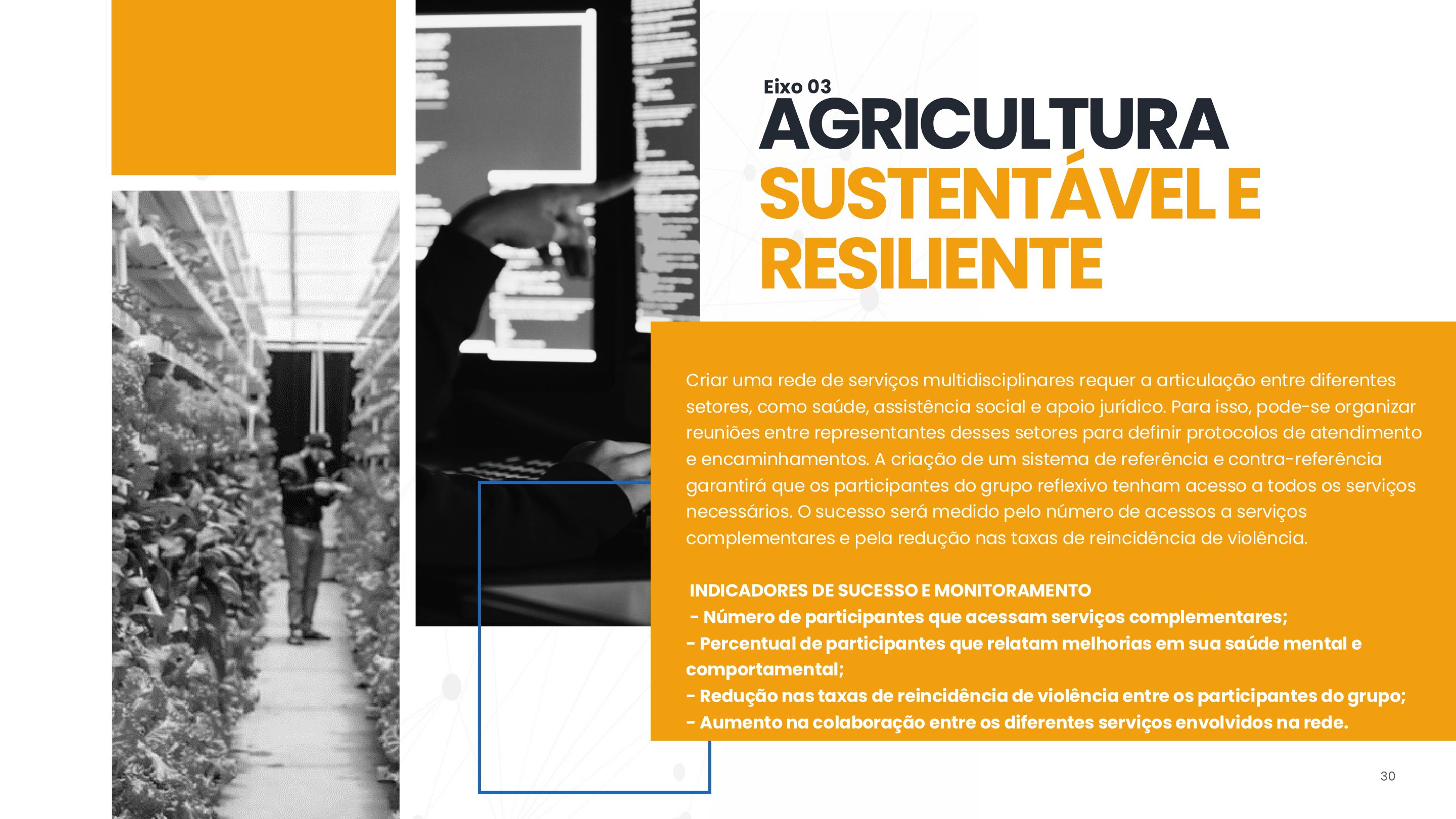 Eixo 03

AGRICULTURA
SUSTENTÁVEL E
RESILIENTE

Criar uma rede de serviços multidisciplinares requer a articulação entre diferentes setores, como saúde, assistência social e apoio jurídico. Para isso, pode-se organizar reuniões entre representantes desses setores para definir protocolos de atendimento e encaminhamentos. A criação de um sistema de referência e contra-referência garantirá que os participantes do grupo reflexivo tenham acesso a todos os serviços necessários. O sucesso será medido pelo número de acessos a serviços complementares e pela redução nas taxas de reincidência de violência.

INDICADORES DE SUCESSO E MONITORAMENTO
- Número de participantes que acessam serviços complementares;
- Percentual de participantes que relatam melhorias em sua saúde mental e comportamental;
- Redução nas taxas de reincidência de violência entre os participantes do grupo;
- Aumento na colaboração entre os diferentes serviços envolvidos na rede.

30